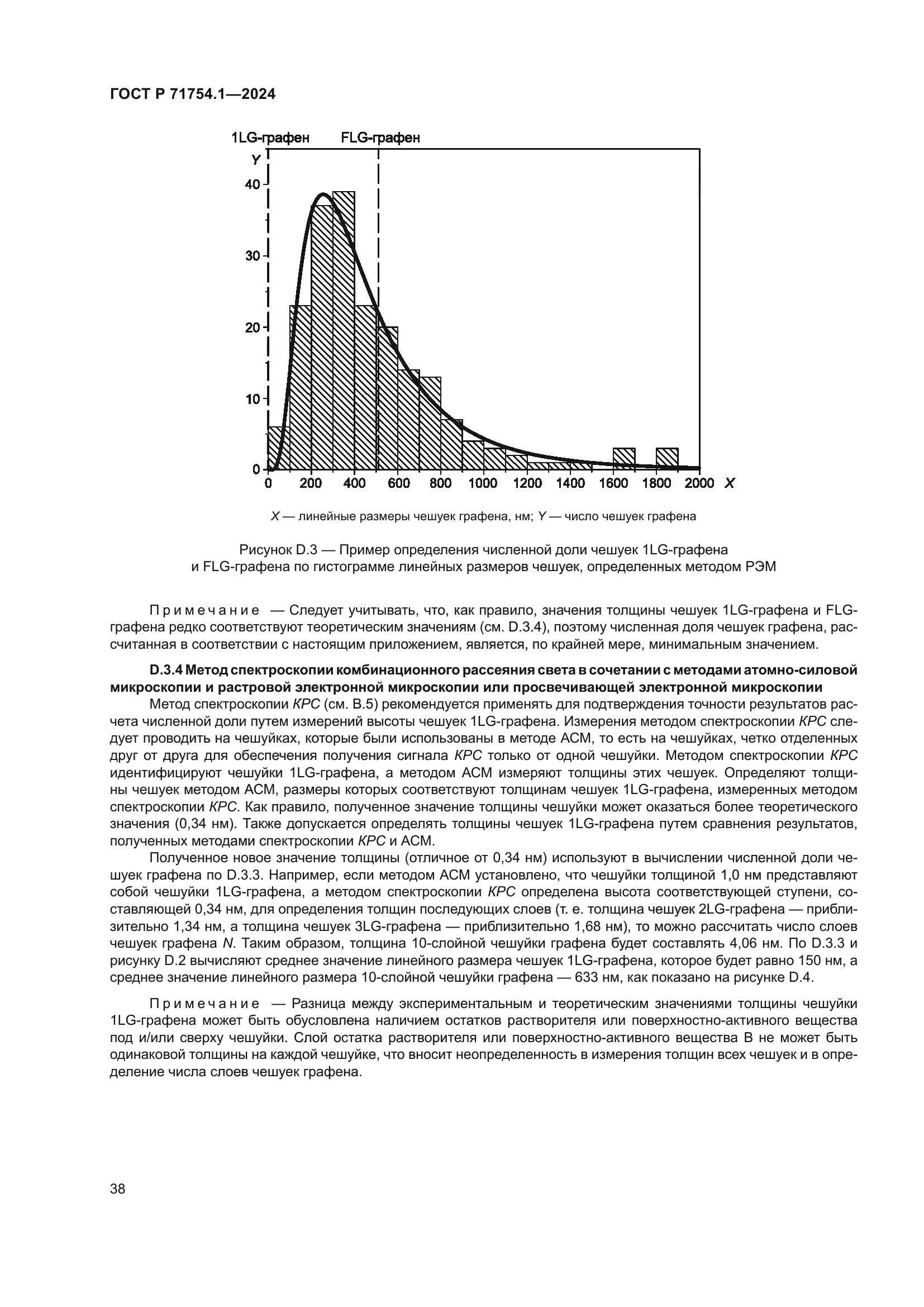 ГОСТ Р 71754.1—2024

1LG-графен FLG-графен

Y

40

30

20

10

0

0 200 400 600 800 1000 1200 1400 1600 1800 2000 X

X — линейные размеры чешуек графена, нм; Y — число чешуек графена

Рисунок D.3 — Пример определения численной доли чешуек 1LG-графена и FLG-графена по гистограмме линейных размеров чешуек, определенных методом РЭМ

Примечание — Следует учитывать, что, как правило, значения толщины чешуек 1LG-графена и FLG-графена редко соответствуют теоретическим значениям (см. D.3.4), поэтому численная доля чешуек графена, рассчитанная в соответствии с настоящим приложением, является, по крайней мере, минимальным значением.

D.3.4 Метод спектроскопии комбинационного рассеяния света в сочетании с методами атомно-силовой микроскопии и растровой электронной микроскопии или просвечивающей электронной микроскопии

Метод спектроскопии КРС (см. В.5) рекомендуется применять для подтверждения точности результатов расчета численной доли путем измерений высоты чешуек 1LG-графена. Измерения методом спектроскопии КРС следует проводить на чешуйках, которые были использованы в методе АСМ, то есть на чешуйках, четко отделенных друг от друга для обеспечения получения сигнала КРС только от одной чешуйки. Методом спектроскопии КРС идентифицируют чешуйки 1LG-графена, а методом АСМ измеряют толщины этих чешуек. Определяют толщины чешуек методом АСМ, размеры которых соответствуют толщинам чешуек 1LG-графена, измеренных методом спектроскопии КРС. Как правило, полученное значение толщины чешуйки может оказаться более теоретического значения (0,34 нм). Также допускается определять толщины чешуек 1LG-графена путем сравнения результатов, полученных методами спектроскопии КРС и АСМ.

Полученное новое значение толщины (отличное от 0,34 нм) используют в вычислении численной доли чешуек графена по D.3.3. Например, если методом АСМ установлено, что чешуйки толщиной 1,0 нм представляют собой чешуйки 1LG-графена, а методом спектроскопии КРС определена высота соответствующей ступени, составляющей 0,34 нм, для определения толщин последующих слоев (т. е. толщина чешуек 2LG-графена — приблизительно 1,34 нм, а толщина чешуек 3LG-графена — приблизительно 1,68 нм), то можно рассчитать число слоев чешуек графена N. Таким образом, толщина 10-слойной чешуйки графена будет составлять 4,06 нм. По D.3.3 и рисунку D.2 вычисляют среднее значение линейного размера чешуек 1LG-графена, которое будет равно 150 нм, а среднее значение линейного размера 10-слойной чешуйки графена — 633 нм, как показано на рисунке D.4.

Примечание — Разница между экспериментальным и теоретическим значениями толщины чешуйки 1LG-графена может быть обусловлена наличием остатков растворителя или поверхностно-активного вещества под и/или сверху чешуйки. Слой остатка растворителя или поверхностно-активного вещества В не может быть одинаковой толщины на каждой чешуйке, что вносит неопределенность в измерения толщин всех чешуек и в определение числа слоев чешуек графена.

38